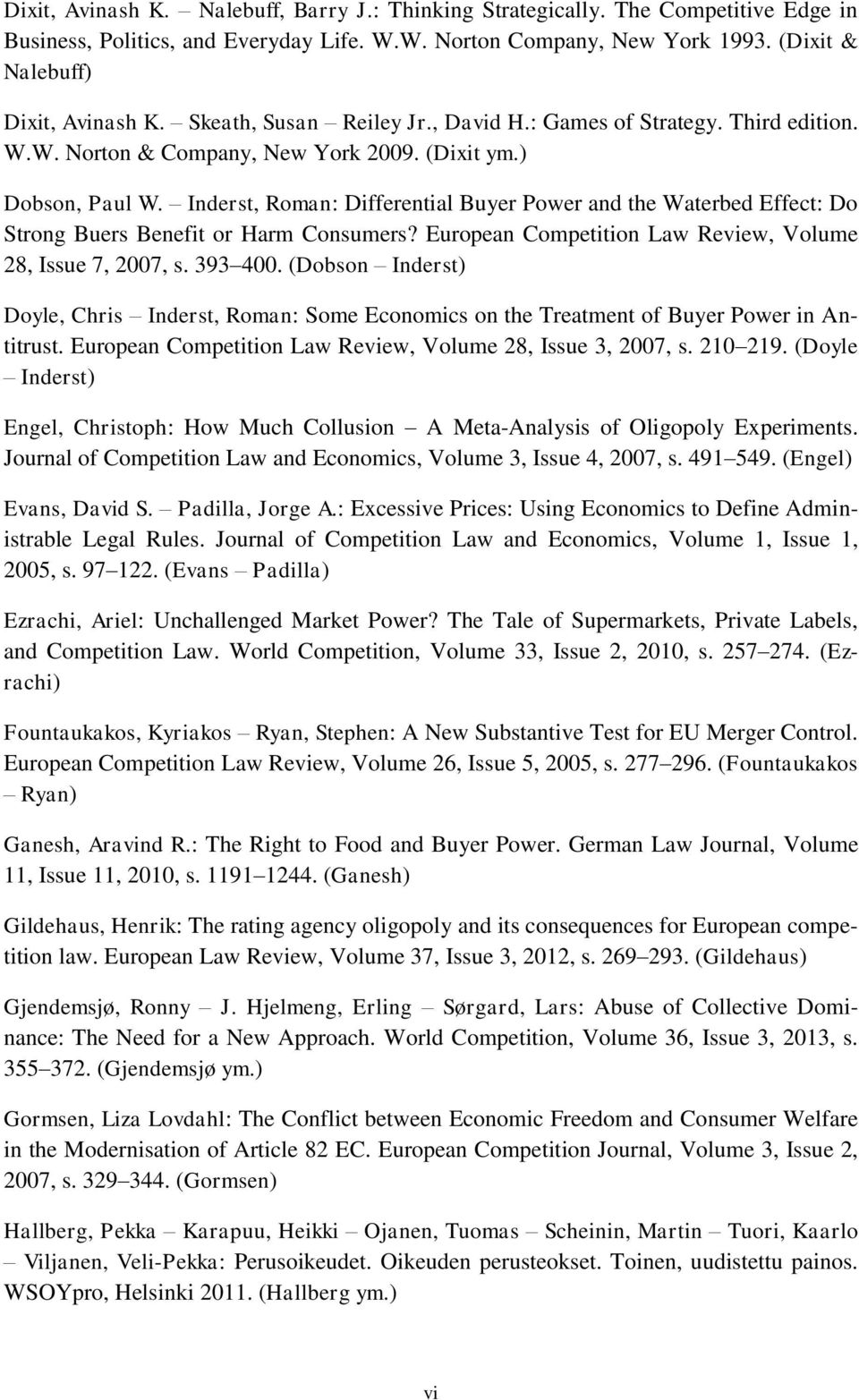 Dixit, Avinash K. – Nalebuff, Barry J.: Thinking Strategically. The Competitive Edge in Business, Politics, and Everyday Life. W.W. Norton Company, New York 1993. (Dixit & Nalebuff)

Dixit, Avinash K. – Skeath, Susan – Reiley Jr., David H.: Games of Strategy. Third edition. W.W. Norton & Company, New York 2009. (Dixit ym.)

Dobson, Paul W. – Inderst, Roman: Differential Buyer Power and the Waterbed Effect: Do Strong Buers Benefit or Harm Consumers? European Competition Law Review, Volume 28, Issue 7, 2007, s. 393–400. (Dobson – Inderst)

Doyle, Chris – Inderst, Roman: Some Economics on the Treatment of Buyer Power in Antitrust. European Competition Law Review, Volume 28, Issue 3, 2007, s. 210–219. (Doyle – Inderst)

Engel, Christoph: How Much Collusion – A Meta-Analysis of Oligopoly Experiments. Journal of Competition Law and Economics, Volume 3, Issue 4, 2007, s. 491–549. (Engel)

Evans, David S. – Padilla, Jorge A.: Excessive Prices: Using Economics to Define Administrable Legal Rules. Journal of Competition Law and Economics, Volume 1, Issue 1, 2005, s. 97–122. (Evans – Padilla)

Ezrachi, Ariel: Unchallenged Market Power? The Tale of Supermarkets, Private Labels, and Competition Law. World Competition, Volume 33, Issue 2, 2010, s. 257–274. (Ezrachi)

Fountaukakos, Kyriakos – Ryan, Stephen: A New Substantive Test for EU Merger Control. European Competition Law Review, Volume 26, Issue 5, 2005, s. 277–296. (Fountaukakos – Ryan)

Ganesh, Aravind R.: The Right to Food and Buyer Power. German Law Journal, Volume 11, Issue 11, 2010, s. 1191–1244. (Ganesh)

Gildehaus, Henrik: The rating agency oligopoly and its consequences for European competition law. European Law Review, Volume 37, Issue 3, 2012, s. 269–293. (Gildehaus)

Gjendemsjø, Ronny – J. Hjelmeng, Erling – Sørgard, Lars: Abuse of Collective Dominance: The Need for a New Approach. World Competition, Volume 36, Issue 3, 2013, s. 355–372. (Gjendemsjø ym.)

Gormsen, Liza Lovdahl: The Conflict between Economic Freedom and Consumer Welfare in the Modernisation of Article 82 EC. European Competition Journal, Volume 3, Issue 2, 2007, s. 329–344. (Gormsen)

Hallberg, Pekka – Karapuu, Heikki – Ojanen, Tuomas – Scheinin, Martin – Tuori, Kaarlo – Viljanen, Veli-Pekka: Perusoikeudet. Oikeuden perusteokset. Toinen, uudistettu painos. WSOYpro, Helsinki 2011. (Hallberg ym.)

vi